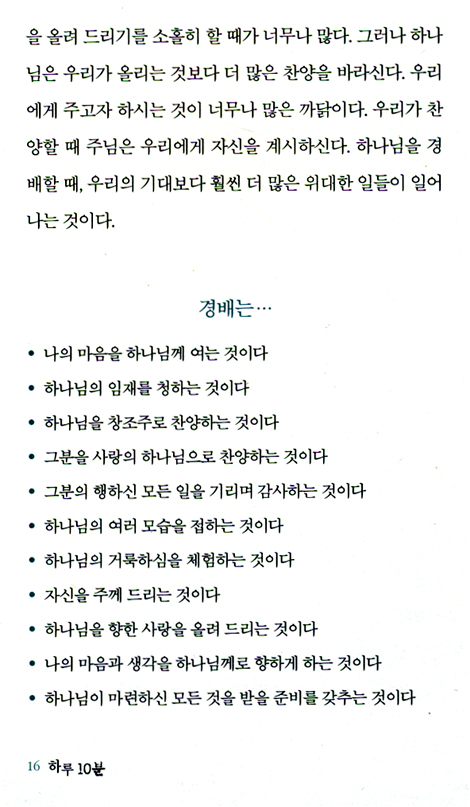 을 올려 드리기를 소홀히 할 때가 너무나 많다. 그러나 하나님은 우리가 올리는 것보다 더 많은 찬양을 바라신다. 우리에게 주고자 하시는 것이 너무나 많은 까닭이다. 우리가 찬양할 때 주님은 우리에게 자신을 계시하신다. 하나님을 경배할 때, 우리의 기대보다 훨씬 더 많은 위대한 일들이 일어나는 것이다.

경배는…

• 나의 마음을 하나님께 여는 것이다
• 하나님의 임재를 청하는 것이다
• 하나님을 창조주로 찬양하는 것이다
• 그분을 사랑의 하나님으로 찬양하는 것이다
• 그분의 행하신 모든 일을 기리며 감사하는 것이다
• 하나님의 여러 모습을 접하는 것이다
• 하나님의 거룩하심을 체험하는 것이다
• 자신을 주께 드리는 것이다
• 하나님을 향한 사랑을 올려 드리는 것이다
• 나의 마음과 생각을 하나님께로 향하게 하는 것이다
• 하나님이 마련하신 모든 것을 받을 준비를 갖추는 것이다

16 하루 10분